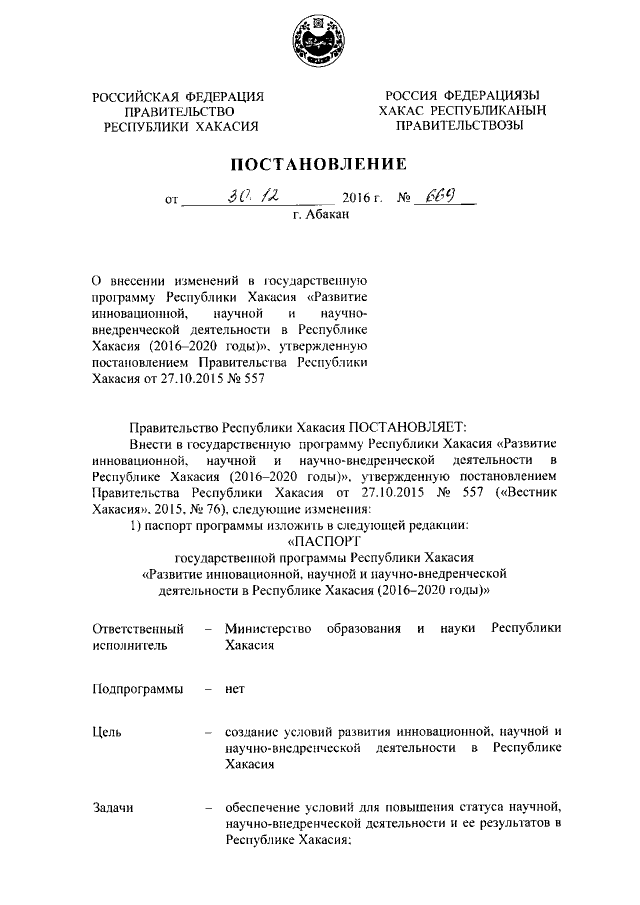 РОССИЙСКАЯ ФЕДЕРАЦИЯ
ПРАВИТЕЛЬСТВО
РЕСПУБЛИКИ ХАКАСИЯ

РОССИЯ ФЕДЕРАЦИЯЗЫ
ХАКАС РЕСПУБЛИКАНЫҢ
ПРАВИТЕЛЬСТВОЗЫ

ПОСТАНОВЛЕНИЕ

от 30.12 2016 г. № 669

г. Абакан

О внесении изменений в государственную программу Республики Хакасия «Развитие инновационной, научной и научно-внедренческой деятельности в Республике Хакасия (2016–2020 годы)», утвержденную постановлением Правительства Республики Хакасия от 27.10.2015 № 557

Правительство Республики Хакасия ПОСТАНОВЛЯЕТ:

Внести в государственную программу Республики Хакасия «Развитие инновационной, научной и научно-внедренческой деятельности в Республике Хакасия (2016–2020 годы)», утвержденную постановлением Правительства Республики Хакасия от 27.10.2015 № 557 («Вестник Хакасия», 2015, № 76), следующие изменения:

1) паспорт программы изложить в следующей редакции:

«ПАСПОРТ
государственной программы Республики Хакасия
«Развитие инновационной, научной и научно-внедренческой деятельности в Республике Хакасия (2016–2020 годы)»

Ответственный исполнитель – Министерство образования и науки Республики Хакасия

Подпрограммы – нет

Цель – создание условий развития инновационной, научной и научно-внедренческой деятельности в Республике Хакасия

Задачи – обеспечение условий для повышения статуса научной, научно-внедренческой деятельности и ее результатов в Республике Хакасия;